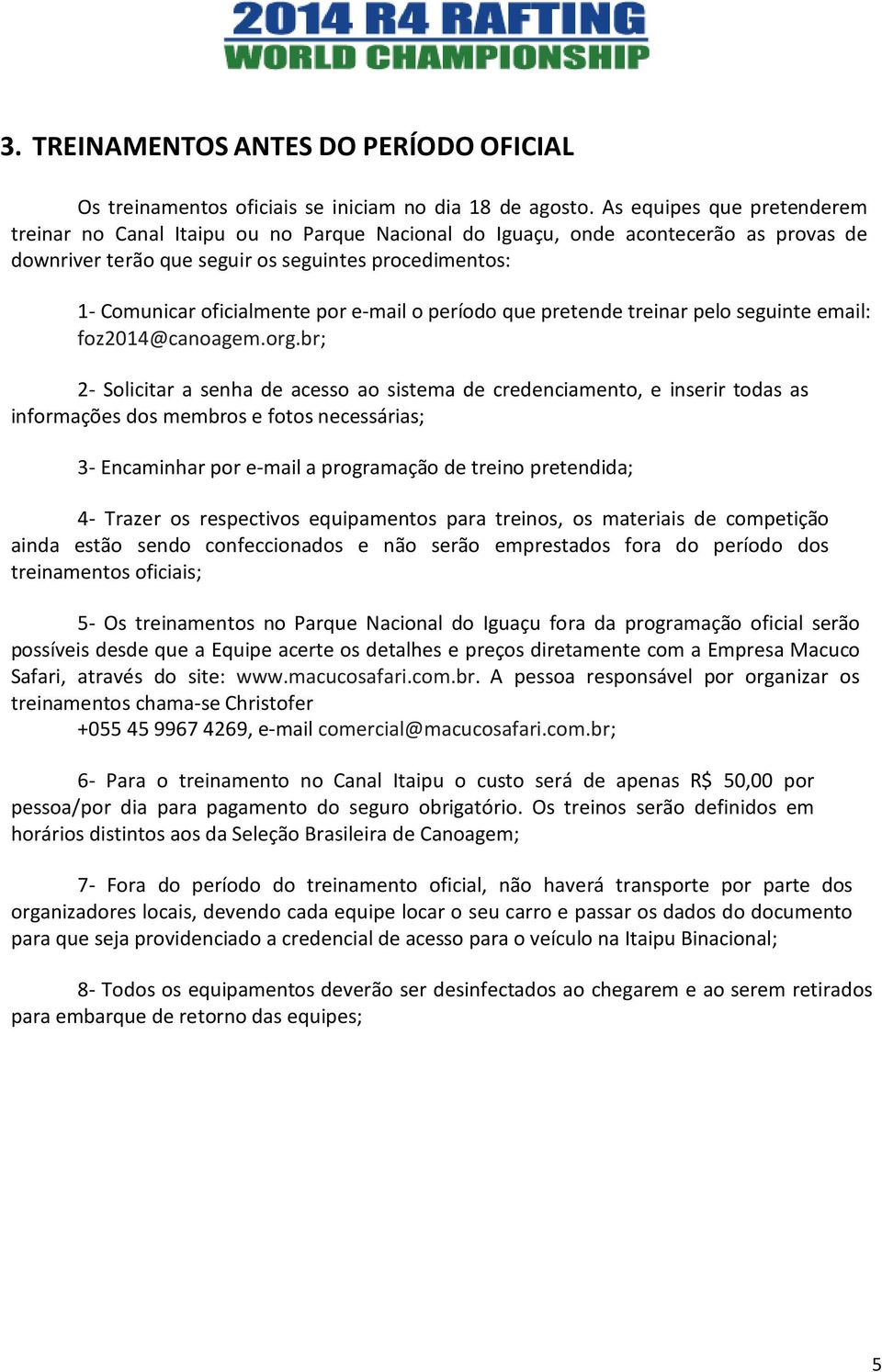 2014 R4 RAFTING
WORLD CHAMPIONSHIP

3. TREINAMENTOS ANTES DO PERÍODO OFICIAL

Os treinamentos oficiais se iniciam no dia 18 de agosto. As equipes que pretenderem treinar no Canal Itaipu ou no Parque Nacional do Iguaçu, onde acontecerão as provas de downriver terão que seguir os seguintes procedimentos:

1- Comunicar oficialmente por e-mail o período que pretende treinar pelo seguinte email: foz2014@canoagem.org.br;

2- Solicitar a senha de acesso ao sistema de credenciamento, e inserir todas as informações dos membros e fotos necessárias;

3- Encaminhar por e-mail a programação de treino pretendida;

4- Trazer os respectivos equipamentos para treinos, os materiais de competição ainda estão sendo confeccionados e não serão emprestados fora do período dos treinamentos oficiais;

5- Os treinamentos no Parque Nacional do Iguaçu fora da programação oficial serão possíveis desde que a Equipe acerte os detalhes e preços diretamente com a Empresa Macuco Safari, através do site: www.macucosafari.com.br. A pessoa responsável por organizar os treinamentos chama-se Christofer
+055 45 9967 4269, e-mail comercial@macucosafari.com.br;

6- Para o treinamento no Canal Itaipu o custo será de apenas R$ 50,00 por pessoa/por dia para pagamento do seguro obrigatório. Os treinos serão definidos em horários distintos aos da Seleção Brasileira de Canoagem;

7- Fora do período do treinamento oficial, não haverá transporte por parte dos organizadores locais, devendo cada equipe locar o seu carro e passar os dados do documento para que seja providenciado a credencial de acesso para o veículo na Itaipu Binacional;

8- Todos os equipamentos deverão ser desinfectados ao chegarem e ao serem retirados para embarque de retorno das equipes;

5